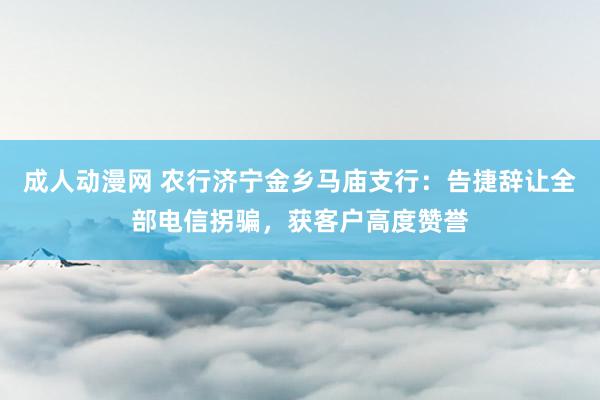 成人动漫网 农行济宁金乡马庙支行：告捷辞让全部电信拐骗，获客户高度赞誉